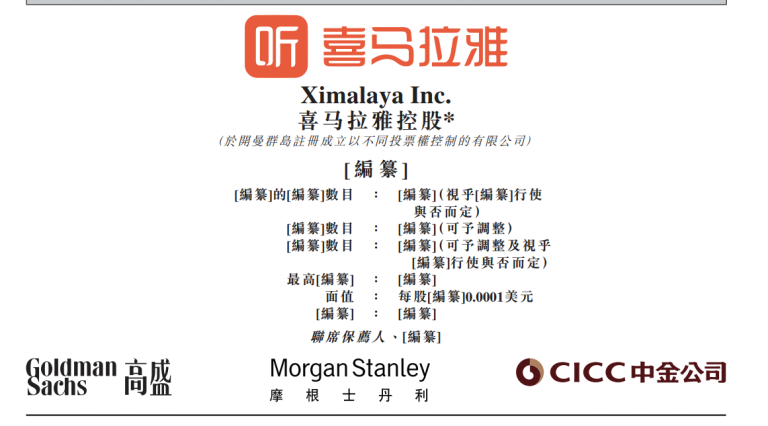 听 喜马拉雅

Ximalaya Inc.
喜马拉雅控股*

(於開曼群島註冊成立以不同投票權控制的有限公司)

[編纂]

[編纂]的[編纂]數目 : [編纂](視乎[編纂]行使與否而定)
[編纂]數目 : [編纂](可予調整)
[編纂]數目 : [編纂](可予調整及視乎[編纂]行使與否而定)
最高[編纂] : [編纂]
面值 : 每股[編纂]0.0001美元
[編纂] : [編纂]

聯席保薦人、[編纂]

Goldman Sachs 高盛

Morgan Stanley
摩根士丹利

CICC 中金公司